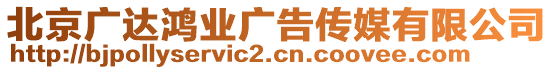 北京广达鸿业广告传媒有限公司
http://bjpollyservic2.cn.coovee.com